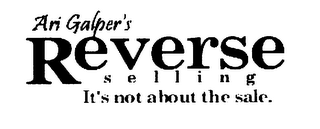 Ari Galper's
Reverse
selling
It's not about the sale.